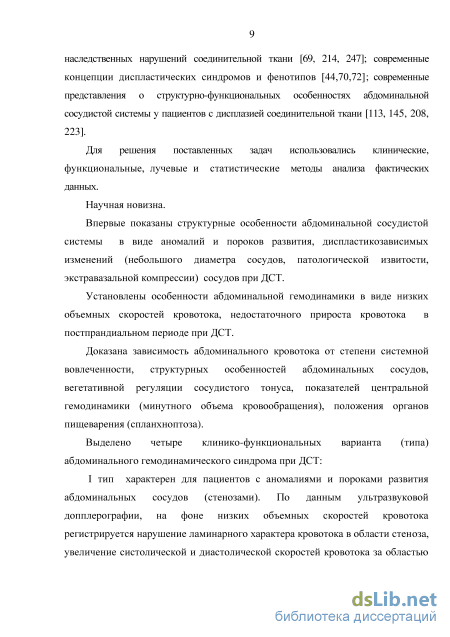 9

наследственных нарушений соединительной ткани [69, 214, 247]; современные концепции диспластических синдромов и фенотипов [44,70,72]; современные представления о структурно-функциональных особенностях абдоминальной сосудистой системы у пациентов с дисплазией соединительной ткани [113, 145, 208, 223].

Для решения поставленных задач использовались клинические, функциональные, лучевые и статистические методы анализа фактических данных.

Научная новизна.

Впервые показаны структурные особенности абдоминальной сосудистой системы в виде аномалий и пороков развития, диспластикозависимых изменений (небольшого диаметра сосудов, патологической извитости, экстравазальной компрессии) сосудов при ДСТ.

Установлены особенности абдоминальной гемодинамики в виде низких объемных скоростей кровотока, недостаточного прироста кровотока в постпрандиальном периоде при ДСТ.

Доказана зависимость абдоминального кровотока от степени системной вовлеченности, структурных особенностей абдоминальных сосудов, вегетативной регуляции сосудистого тонуса, показателей центральной гемодинамики (минутного объема кровообращения), положения органов пищеварения (спланхноптоза).

Выделено четыре клинико-функциональных варианта (типа) абдоминального гемодинамического синдрома при ДСТ:

I тип характерен для пациентов с аномалиями и пороками развития абдоминальных сосудов (стенозами). По данным ультразвуковой допплерографии, на фоне низких объемных скоростей кровотока регистрируется нарушение ламинарного характера кровотока в области стеноза, увеличение систолической и диастолической скоростей кровотока за областью

dsLib.net
библиотека диссертаций